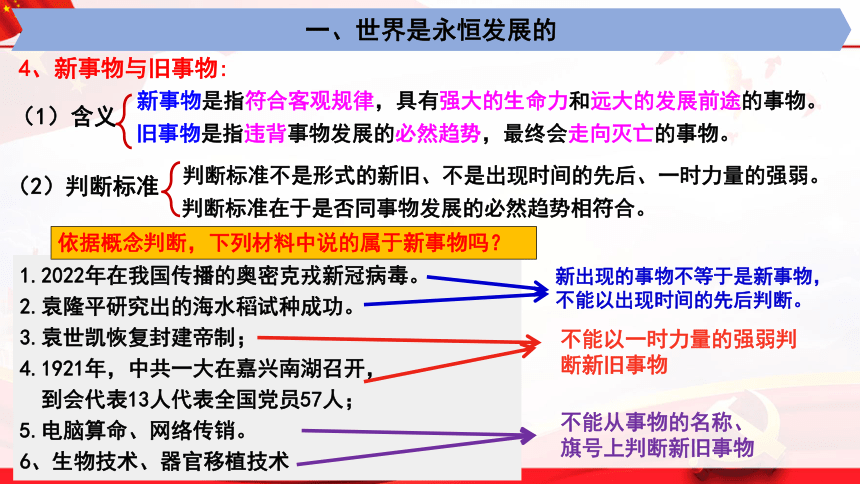 一、世界是永恒发展的

4、新事物与旧事物：

（1）含义
新事物是指符合客观规律，具有强大的生命力和远大的发展前途的事物。
旧事物是指违背事物发展的必然趋势，最终会走向灭亡的事物。

（2）判断标准
判断标准不是形式的新旧、不是出现时间的先后、一时力量的强弱。
判断标准在于是否同事物发展的必然趋势相符合。

依据概念判断，下列材料中说的属于新事物吗？

1.2022年在我国传播的奥密克戎新冠病毒。
2.袁隆平研究出的海水稻试种成功。
3.袁世凯恢复封建帝制；
4.1921年，中共一大在嘉兴南湖召开，到会代表13人代表全国党员57人；
5.电脑算命、网络传销。
6、生物技术、器官移植技术

新出现的事物不等于是新事物，不能以出现时间的先后判断。

不能以一时力量的强弱判断新旧事物

不能从事物的名称、旗号上判断新旧事物